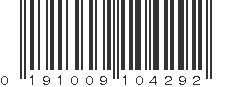 0 191009 104292